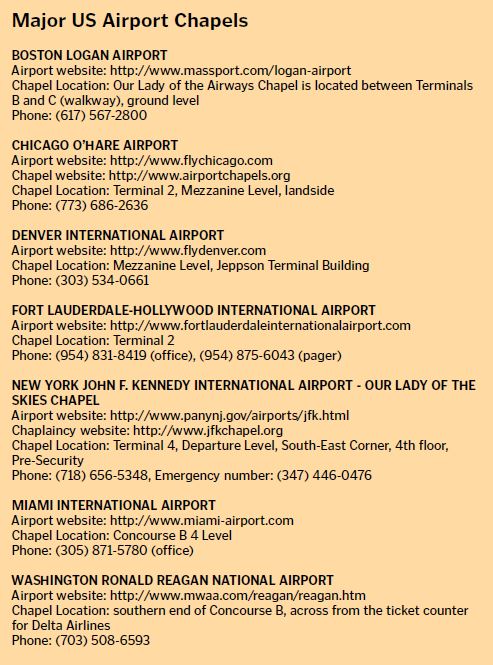 Major US Airport Chapels

BOSTON LOGAN AIRPORT
Airport website: http://www.massport.com/logan-airport
Chapel Location: Our Lady of the Airways Chapel is located between Terminals B and C (walkway), ground level
Phone: (617) 567-2800

CHICAGO O'HARE AIRPORT
Airport website: http://www.flychicago.com
Chapel website: http://www.airportchapels.org
Chapel Location: Terminal 2, Mezzanine Level, landside
Phone: (773) 686-2636

DENVER INTERNATIONAL AIRPORT
Airport website: http://www.flydenver.com
Chapel Location: Mezzanine Level, Jeppson Terminal Building
Phone: (303) 534-0661

FORT LAUDERDALE-HOLLYWOOD INTERNATIONAL AIRPORT
Airport website: http://www.fortlauderdaleinternationalairport.com
Chapel Location: Terminal 2
Phone: (954) 831-8419 (office), (954) 875-6043 (pager)

NEW YORK JOHN F. KENNEDY INTERNATIONAL AIRPORT - OUR LADY OF THE SKIES CHAPEL
Airport website: http://www.panynj.gov/airports/jfk.html
Chaplaincy website: http://www.jfkchapel.org
Chapel Location: Terminal 4, Departure Level, South-East Corner, 4th floor, Pre-Security
Phone: (718) 656-5348, Emergency number: (347) 446-0476

MIAMI INTERNATIONAL AIRPORT
Airport website: http://www.miami-airport.com
Chapel Location: Concourse B 4 Level
Phone: (305) 871-5780 (office)

WASHINGTON RONALD REAGAN NATIONAL AIRPORT
Airport website: http://www.mwaa.com/reagan/reagan.htm
Chapel Location: southern end of Concourse B, across from the ticket counter for Delta Airlines
Phone: (703) 508-6593